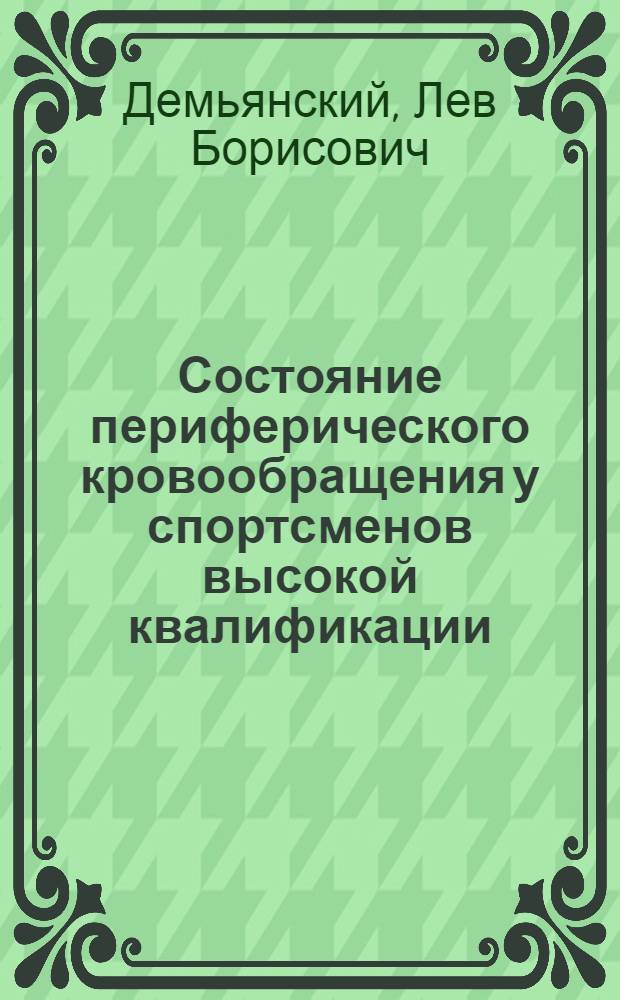 Демьянский, Лев Борисович

Состояние периферического кровообращения у спортсменов высокой квалификации